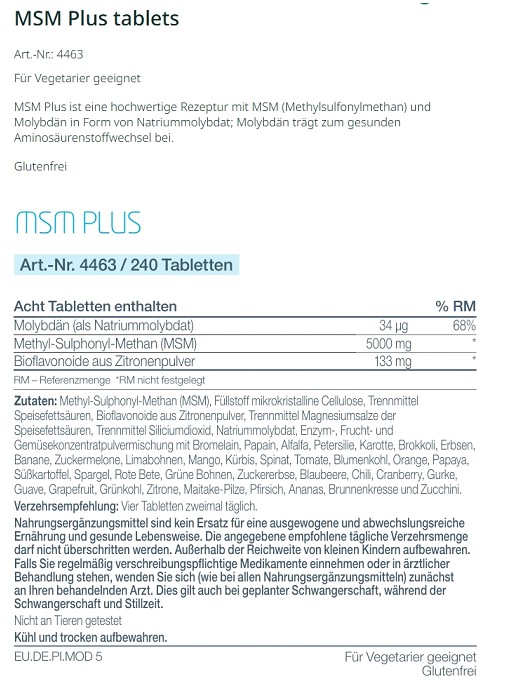 MSM Plus tablets

Art.-Nr.: 4463

Für Vegetarier geeignet

MSM Plus ist eine hochwertige Rezeptur mit MSM (Methylsulfonylmethan) und Molybdän in Form von Natriummolybdat; Molybdän trägt zum gesunden Aminosäurenstoffwechsel bei.

Glutenfrei

MSM PLUS

Art.-Nr. 4463 / 240 Tabletten

| Acht Tabletten enthalten | | % RM |
|---|---|---|
| Molybdän (als Natriummolybdat) | 34 µg | 68% |
| Methyl-Sulphonyl-Methan (MSM) | 5000 mg | * |
| Bioflavonoide aus Zitronenpulver | 133 mg | * |

RM – Referenzmenge *RM nicht festgelegt

Zutaten: Methyl-Sulphonyl-Methan (MSM), Füllstoff mikrokristalline Cellulose, Trennmittel Speisefettsäuren, Bioflavonoide aus Zitronenpulver, Trennmittel Magnesiumsalze der Speisefettsäuren, Trennmittel Siliciumdioxid, Natriummolybdat, Enzym-, Frucht- und Gemüsekonzentratpulvermischung mit Bromelain, Papain, Alfalfa, Petersilie, Karotte, Brokkoli, Erbsen, Banane, Zuckermelone, Limabohnen, Mango, Kürbis, Spinat, Tomate, Blumenkohl, Orange, Papaya, Süßkartoffel, Spargel, Rote Bete, Grüne Bohnen, Zuckererbse, Blaubeere, Chili, Cranberry, Gurke, Guave, Grapefruit, Grünkohl, Zitrone, Maitake-Pilze, Pfirsich, Ananas, Brunnenkresse und Zucchini.

Verzehrsempfehlung: Vier Tabletten zweimal täglich.

Nahrungsergänzungsmittel sind kein Ersatz für eine ausgewogene und abwechslungsreiche Ernährung und gesunde Lebensweise. Die angegebene empfohlene tägliche Verzehrsmenge darf nicht überschritten werden. Außerhalb der Reichweite von kleinen Kindern aufbewahren. Falls Sie regelmäßig verschreibungspflichtige Medikamente einnehmen oder in ärztlicher Behandlung stehen, wenden Sie sich (wie bei allen Nahrungsergänzungsmitteln) zunächst an Ihren behandelnden Arzt. Dies gilt auch bei geplanter Schwangerschaft, während der Schwangerschaft und Stillzeit.

Nicht an Tieren getestet

Kühl und trocken aufbewahren.

EU.DE.PI.MOD 5

Für Vegetarier geeignet
Glutenfrei